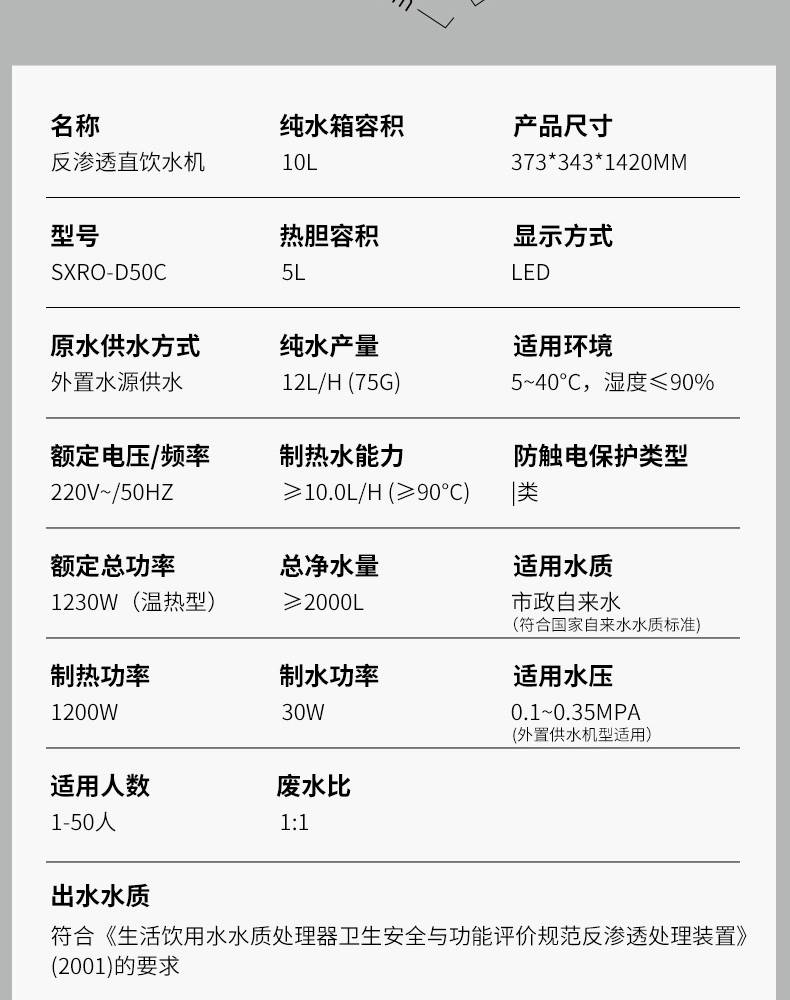 名称
反渗透直饮水机

纯水箱容积
10L

产品尺寸
373*343*1420MM

型号
SXRO-D50C

热胆容积
5L

显示方式
LED

原水供水方式
外置水源供水

纯水产量
12L/H (75G)

适用环境
5~40°C，湿度≤90%

额定电压/频率
220V~/50HZ

制热水能力
≥10.0L/H (≥90°C)

防触电保护类型
|类

额定总功率
1230W（温热型）

总净水量
≥2000L

适用水质
市政自来水
(符合国家自来水水质标准)

制热功率
1200W

制水功率
30W

适用水压
0.1~0.35MPA
(外置供水机型适用)

适用人数
1-50人

废水比
1:1

出水水质
符合《生活饮用水水质处理器卫生安全与功能评价规范反渗透处理装置》(2001)的要求